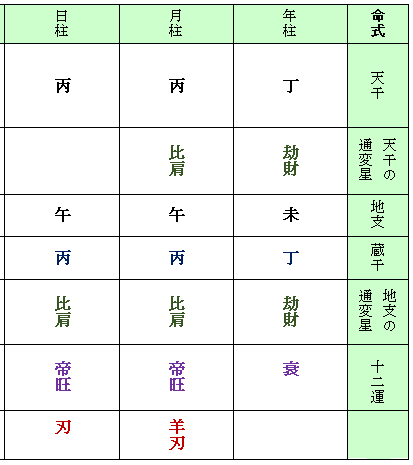 | 日柱 | 月柱 | 年柱 | 命式 |
|---|---|---|---|
| 丙 | 丙 | 丁 | 天干 |
|  | 比肩 | 劫財 | 天干の通変星 |
| 午 | 午 | 未 | 地支 |
| 丙 | 丙 | 丁 | 蔵干 |
| 比肩 | 比肩 | 劫財 | 地支の通変星 |
| 帝旺 | 帝旺 | 衰 | 十二運 |
| 刃 | 羊刃 |  |  |